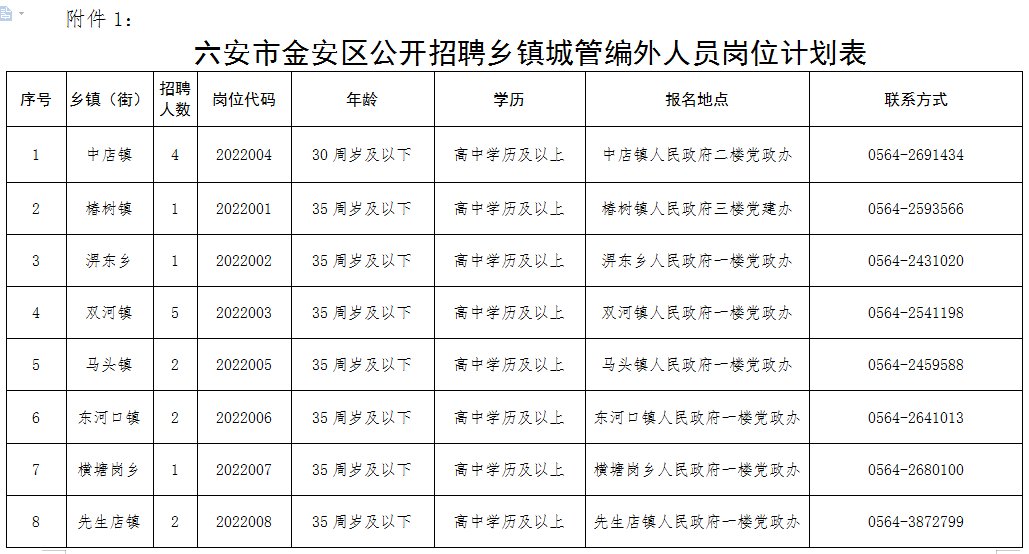 附件 1：

六安市金安区公开招聘乡镇城管编外人员岗位计划表

| 序号 | 乡镇（街） | 招聘人数 | 岗位代码 | 年龄 | 学历 | 报名地点 | 联系方式 |
|---|---|---|---|---|---|---|---|
| 1 | 中店镇 | 4 | 2022004 | 30 周岁及以下 | 高中学历及以上 | 中店镇人民政府二楼党政办 | 0564-2691434 |
| 2 | 椿树镇 | 1 | 2022001 | 35 周岁及以下 | 高中学历及以上 | 椿树镇人民政府三楼党建办 | 0564-2593566 |
| 3 | 淠东乡 | 1 | 2022002 | 35 周岁及以下 | 高中学历及以上 | 淠东乡人民政府一楼党政办 | 0564-2431020 |
| 4 | 双河镇 | 5 | 2022003 | 35 周岁及以下 | 高中学历及以上 | 双河镇人民政府一楼党政办 | 0564-2541198 |
| 5 | 马头镇 | 2 | 2022005 | 35 周岁及以下 | 高中学历及以上 | 马头镇人民政府一楼党政办 | 0564-2459588 |
| 6 | 东河口镇 | 2 | 2022006 | 35 周岁及以下 | 高中学历及以上 | 东河口镇人民政府一楼党政办 | 0564-2641013 |
| 7 | 横塘岗乡 | 1 | 2022007 | 35 周岁及以下 | 高中学历及以上 | 横塘岗乡人民政府一楼党政办 | 0564-2680100 |
| 8 | 先生店镇 | 2 | 2022008 | 35 周岁及以下 | 高中学历及以上 | 先生店镇人民政府一楼党政办 | 0564-3872799 |